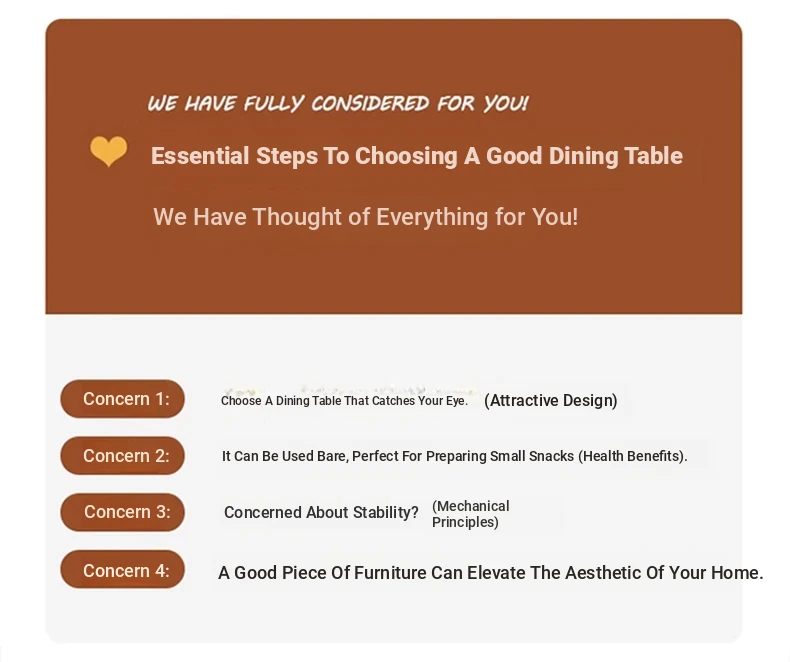 WE HAVE FULLY CONSIDERED FOR YOU!

Essential Steps To Choosing A Good Dining Table

We Have Thought of Everything for You!

Concern 1: Choose A Dining Table That Catches Your Eye. (Attractive Design)

Concern 2: It Can Be Used Bare, Perfect For Preparing Small Snacks (Health Benefits).

Concern 3: Concerned About Stability? (Mechanical Principles)

Concern 4: A Good Piece Of Furniture Can Elevate The Aesthetic Of Your Home.